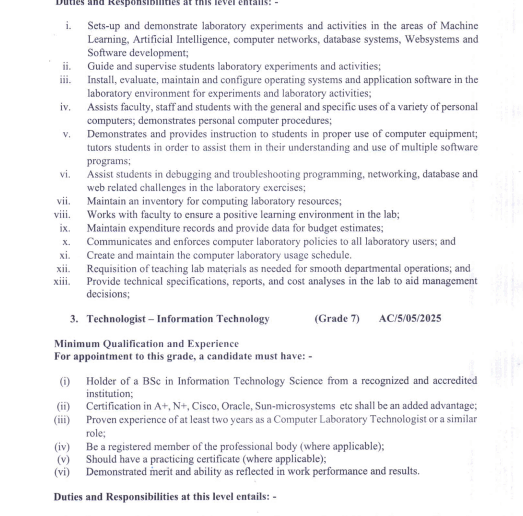 Duties and Responsibilities at this level entails: -

i. Sets-up and demonstrate laboratory experiments and activities in the areas of Machine Learning, Artificial Intelligence, computer networks, database systems, Websystems and Software development;
ii. Guide and supervise students laboratory experiments and activities;
iii. Install, evaluate, maintain and configure operating systems and application software in the laboratory environment for experiments and laboratory activities;
iv. Assists faculty, staff and students with the general and specific uses of a variety of personal computers; demonstrates personal computer procedures;
v. Demonstrates and provides instruction to students in proper use of computer equipment; tutors students in order to assist them in their understanding and use of multiple software programs;
vi. Assist students in debugging and troubleshooting programming, networking, database and web related challenges in the laboratory exercises;
vii. Maintain an inventory for computing laboratory resources;
viii. Works with faculty to ensure a positive learning environment in the lab;
ix. Maintain expenditure records and provide data for budget estimates;
x. Communicates and enforces computer laboratory policies to all laboratory users; and
xi. Create and maintain the computer laboratory usage schedule.
xii. Requisition of teaching lab materials as needed for smooth departmental operations; and
xiii. Provide technical specifications, reports, and cost analyses in the lab to aid management decisions;

3. Technologist – Information Technology (Grade 7) AC/5/05/2025

Minimum Qualification and Experience
For appointment to this grade, a candidate must have: -

(i) Holder of a BSc in Information Technology Science from a recognized and accredited institution;
(ii) Certification in A+, N+, Cisco, Oracle, Sun-microsystems etc shall be an added advantage;
(iii) Proven experience of at least two years as a Computer Laboratory Technologist or a similar role;
(iv) Be a registered member of the professional body (where applicable);
(v) Should have a practicing certificate (where applicable);
(vi) Demonstrated merit and ability as reflected in work performance and results.

Duties and Responsibilities at this level entails: -